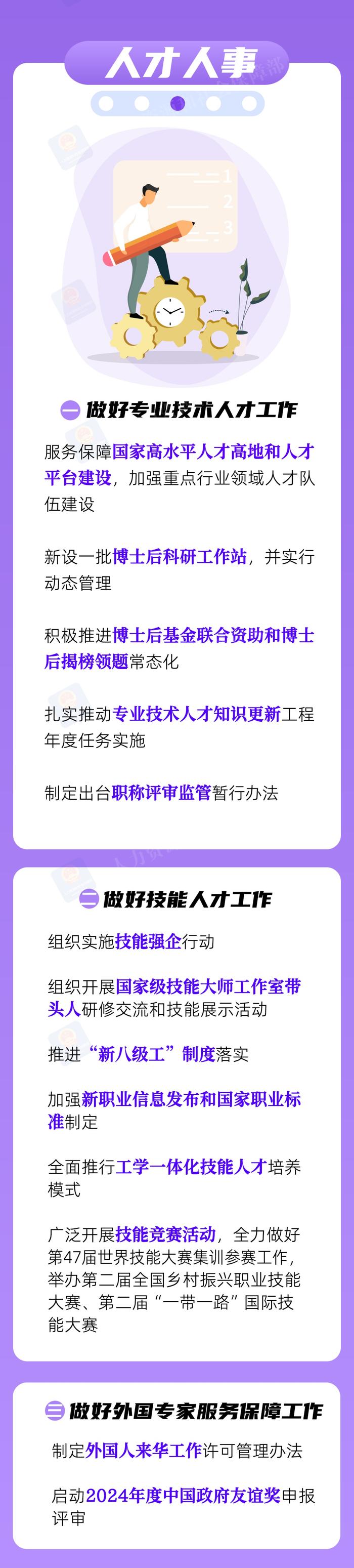 人才人事

1
2
3

一 做好专业技术人才工作

服务保障国家高水平人才高地和人才平台建设，加强重点行业领域人才队伍建设

新设一批博士后科研工作站，并实行动态管理

积极推进博士后基金联合资助和博士后揭榜领题常态化

扎实推动专业技术人才知识更新工程年度任务实施

制定出台职称评审监管暂行办法

二 做好技能人才工作

组织实施技能强企行动

组织开展国家级技能大师工作室带头人研修交流和技能展示活动

推进“新八级工”制度落实

加强新职业信息发布和国家职业标准制定

全面推行工学一体化技能人才培养模式

广泛开展技能竞赛活动，全力做好第47届世界技能大赛集训参赛工作，举办第二届全国乡村振兴职业技能大赛、第二届“一带一路”国际技能大赛

三 做好外国专家服务保障工作

制定外国人来华工作许可管理办法

启动2024年度中国政府友谊奖申报评审